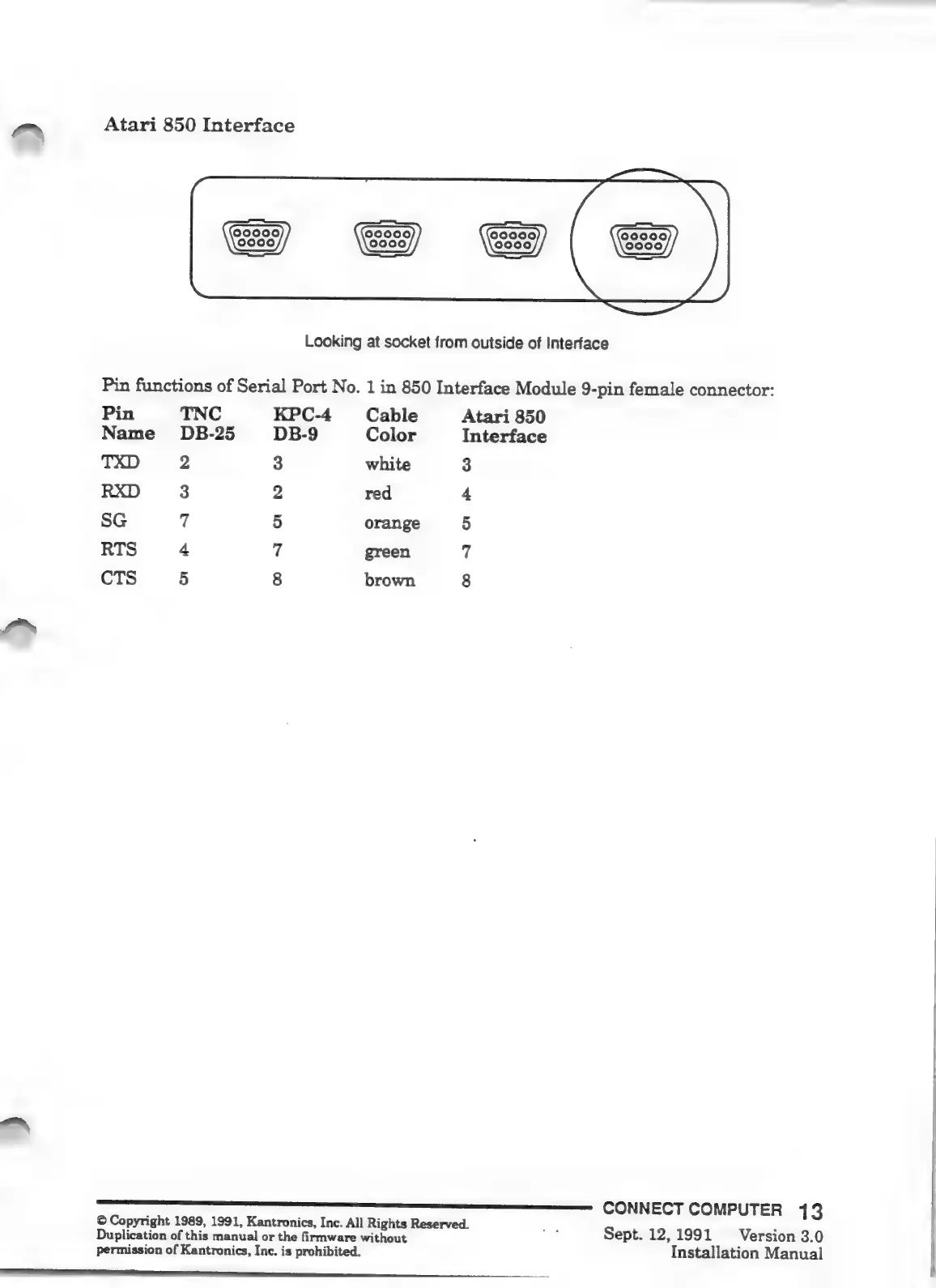 Atari 850 Interface

Looking at socket from outside of Interface

Pin functions of Serial Port No. 1 in 850 Interface Module 9-pin female connector:

| Pin Name | TNC DB-25 | KPC-4 DB-9 | Cable Color | Atari 850 Interface |
|---|---|---|---|---|
| TXD | 2 | 3 | white | 3 |
| RXD | 3 | 2 | red | 4 |
| SG | 7 | 5 | orange | 5 |
| RTS | 4 | 7 | green | 7 |
| CTS | 5 | 8 | brown | 8 |

© Copyright 1989, 1991, Kantronics, Inc. All Rights Reserved. Duplication of this manual or the firmware without permission of Kantronics, Inc. is prohibited.

CONNECT COMPUTER 13
Sept. 12, 1991 Version 3.0
Installation Manual